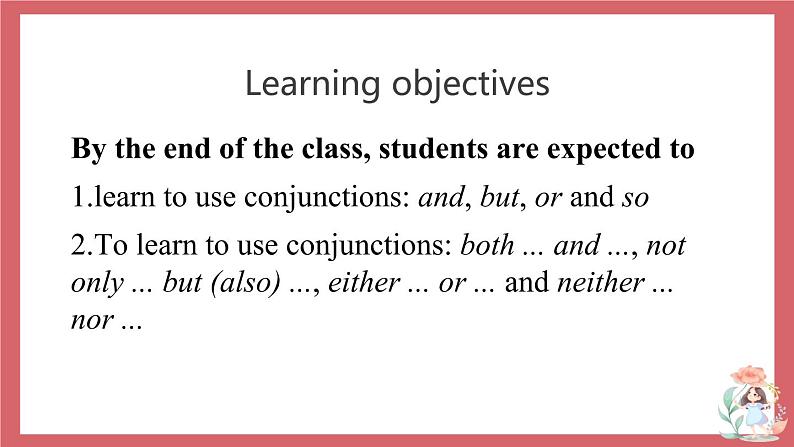 Learning objectives

By the end of the class, students are expected to

1.learn to use conjunctions: and, but, or and so

2.To learn to use conjunctions: both ... and ..., not only ... but (also) ..., either ... or ... and neither ... nor ...